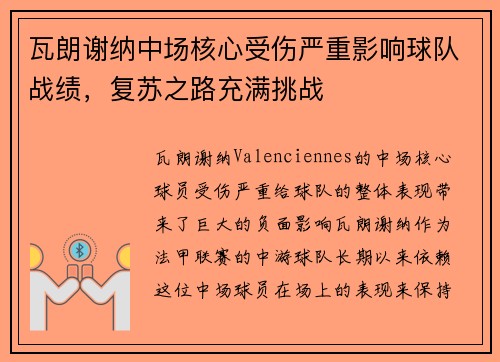 瓦朗谢纳中场核心受伤严重影响球队战绩，复苏之路充满挑战

瓦朗谢纳Valenciennes的中场核心球员受伤严重给球队的整体表现带来了巨大的负面影响瓦朗谢纳作为法甲联赛的中游球队长期以来依赖这位中场球员在场上的表现来保持